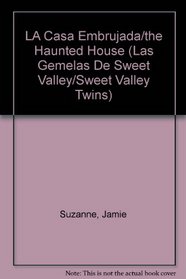 LA Casa Embrujada/the Haunted House (Las Gemelas De Sweet Valley/Sweet Valley Twins)

Suzanne, Jamie

Note: This is not the actual book cover